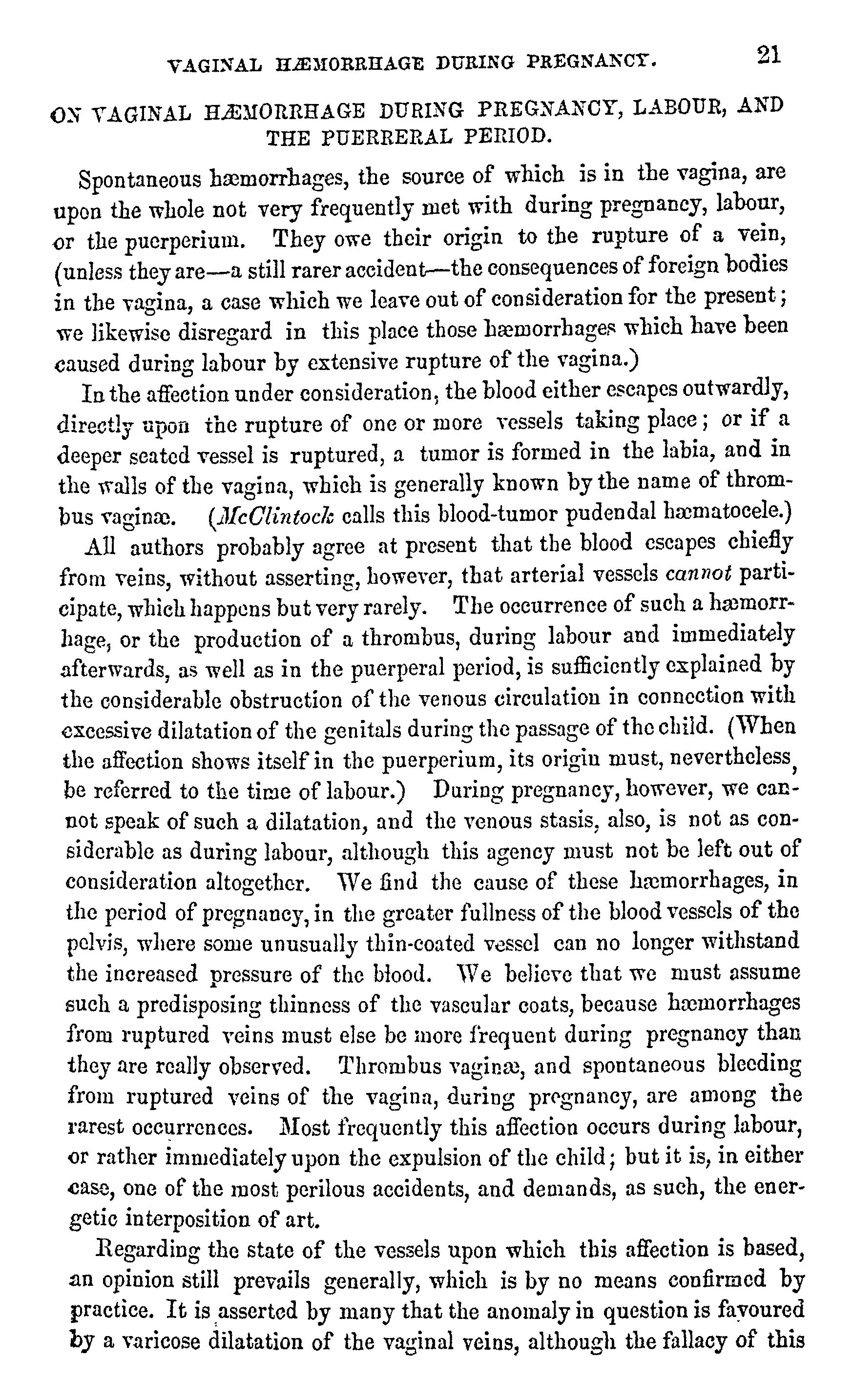 VAGINAL HÆMORRHAGE DURING PREGNANCY. 21

ON VAGINAL HÆMORRHAGE DURING PREGNANCY, LABOUR, AND THE PUERRERAL PERIOD.

Spontaneous hæmorrhages, the source of which is in the vagina, are upon the whole not very frequently met with during pregnancy, labour, or the puerperium. They owe their origin to the rupture of a vein, (unless they are—a still rarer accident—the consequences of foreign bodies in the vagina, a case which we leave out of consideration for the present; we likewise disregard in this place those hæmorrhages which have been caused during labour by extensive rupture of the vagina.)

In the affection under consideration, the blood either escapes outwardly, directly upon the rupture of one or more vessels taking place; or if a deeper seated vessel is ruptured, a tumor is formed in the labia, and in the walls of the vagina, which is generally known by the name of thrombus vaginæ. (McClintock calls this blood-tumor pudendal hæmatocele.)

All authors probably agree at present that the blood escapes chiefly from veins, without asserting, however, that arterial vessels cannot participate, which happens but very rarely. The occurrence of such a hæmorrhage, or the production of a thrombus, during labour and immediately afterwards, as well as in the puerperal period, is sufficiently explained by the considerable obstruction of the venous circulation in connection with excessive dilatation of the genitals during the passage of the child. (When the affection shows itself in the puerperium, its origin must, nevertheless, be referred to the time of labour.) During pregnancy, however, we cannot speak of such a dilatation, and the venous stasis, also, is not as considerable as during labour, although this agency must not be left out of consideration altogether. We find the cause of these hæmorrhages, in the period of pregnancy, in the greater fullness of the blood vessels of the pelvis, where some unusually thin-coated vessel can no longer withstand the increased pressure of the blood. We believe that we must assume such a predisposing thinness of the vascular coats, because hæmorrhages from ruptured veins must else be more frequent during pregnancy than they are really observed. Thrombus vaginæ, and spontaneous bleeding from ruptured veins of the vagina, during pregnancy, are among the rarest occurrences. Most frequently this affection occurs during labour, or rather immediately upon the expulsion of the child; but it is, in either case, one of the most perilous accidents, and demands, as such, the energetic interposition of art.

Regarding the state of the vessels upon which this affection is based, an opinion still prevails generally, which is by no means confirmed by practice. It is asserted by many that the anomaly in question is favoured by a varicose dilatation of the vaginal veins, although the fallacy of this